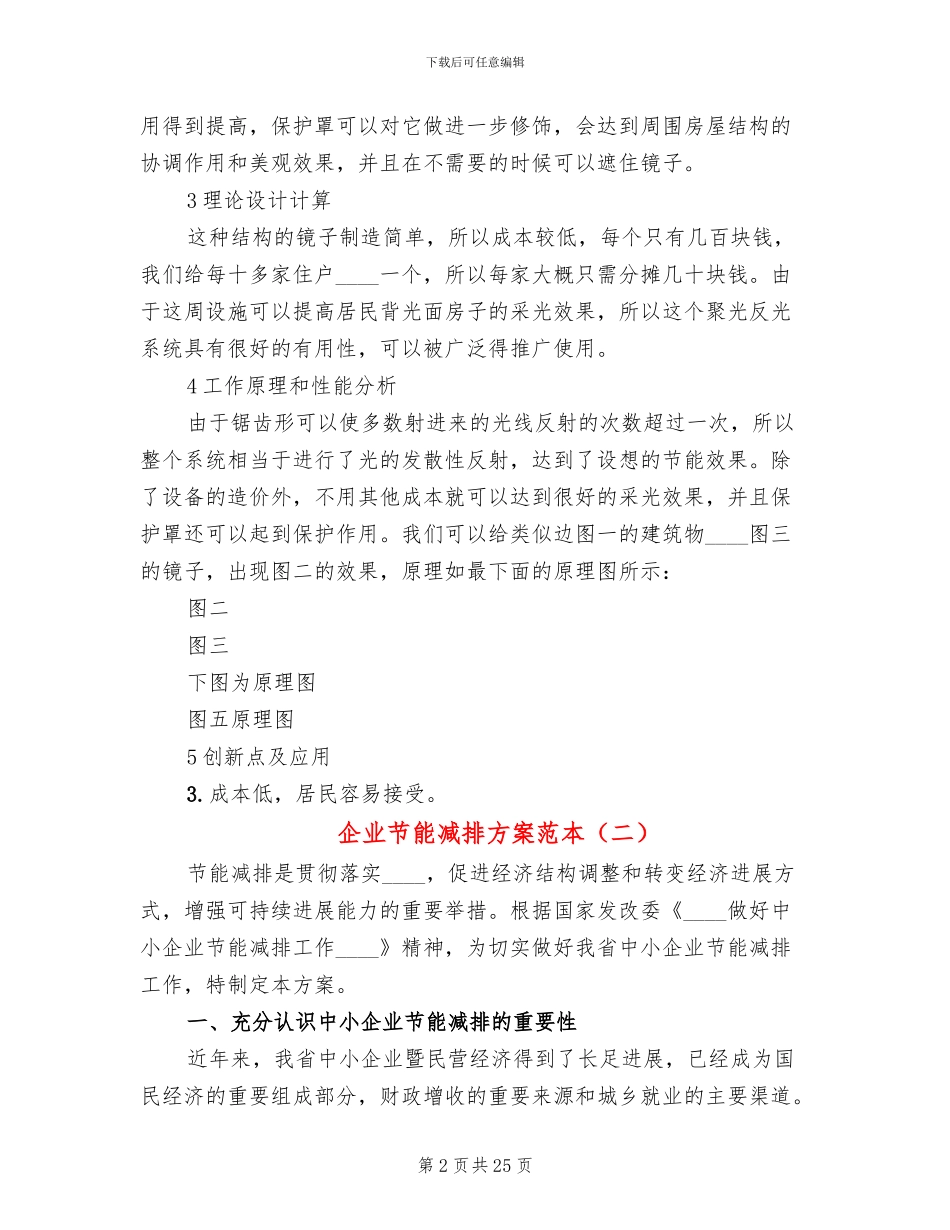 下载后可任意编辑

用得到提高，保护罩可以对它做进一步修饰，会达到周围房屋结构的协调作用和美观效果，并且在不需要的时候可以遮住镜子。

3 理论设计计算

这种结构的镜子制造简单，所以成本较低，每个只有几百块钱，我们给每十多家住户____一个，所以每家大概只需分摊几十块钱。由于这周设施可以提高居民背光面房子的采光效果，所以这个聚光反光系统具有很好的有用性，可以被广泛得推广使用。

4 工作原理和性能分析

由于锯齿形可以使多数射进来的光线反射的次数超过一次，所以整个系统相当于进行了光的发散性反射，达到了设想的节能效果。除了设备的造价外，不用其他成本就可以达到很好的采光效果，并且保护罩还可以起到保护作用。我们可以给类似边图一的建筑物____图三的镜子，出现图二的效果，原理如最下面的原理图所示：

图二

图三

下图为原理图

图五原理图

5 创新点及应用

3. 成本低，居民容易接受。

企业节能减排方案范本（二）

节能减排是贯彻落实____，促进经济结构调整和转变经济进展方式，增强可持续进展能力的重要举措。根据国家发改委《____做好中小企业节能减排工作____》精神，为切实做好我省中小企业节能减排工作，特制定本方案。

一、充分认识中小企业节能减排的重要性

近年来，我省中小企业暨民营经济得到了长足进展，已经成为国民经济的重要组成部分，财政增收的重要来源和城乡就业的主要渠道。

第 2 页 共 25 页